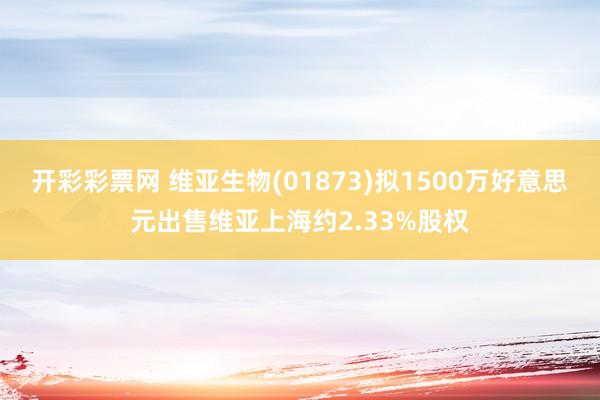 开彩彩票网 维亚生物(01873)拟1500万好意思元出售维亚上海约2.33%股权